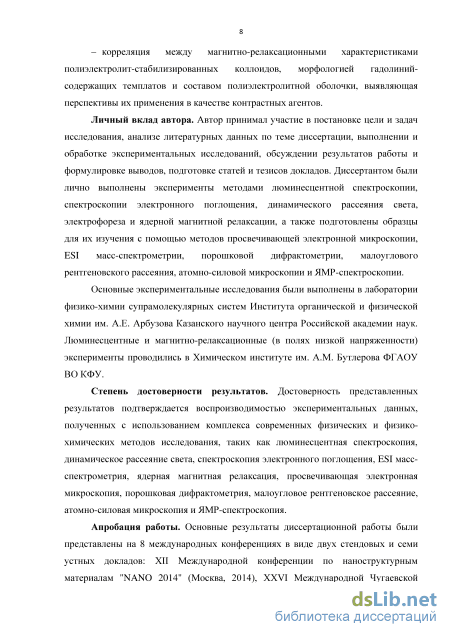 8

– корреляция между магнитно-релаксационными характеристиками полиэлектролит-стабилизированных коллоидов, морфологией гадолиний-содержащих темплатов и составом полиэлектролитной оболочки, выявляющая перспективы их применения в качестве контрастных агентов.

Личный вклад автора. Автор принимал участие в постановке цели и задач исследования, анализе литературных данных по теме диссертации, выполнении и обработке экспериментальных исследований, обсуждении результатов работы и формулировке выводов, подготовке статей и тезисов докладов. Диссертантом были лично выполнены эксперименты методами люминесцентной спектроскопии, спектроскопии электронного поглощения, динамического рассеяния света, электрофореза и ядерной магнитной релаксации, а также подготовлены образцы для их изучения с помощью методов просвечивающей электронной микроскопии, ESI масс-спектрометрии, порошковой дифрактометрии, малоуглового рентгеновского рассеяния, атомно-силовой микроскопии и ЯМР-спектроскопии.

Основные экспериментальные исследования были выполнены в лаборатории физико-химии супрамолекулярных систем Института органической и физической химии им. А.Е. Арбузова Казанского научного центра Российской академии наук. Люминесцентные и магнитно-релаксационные (в полях низкой напряженности) эксперименты проводились в Химическом институте им. А.М. Бутлерова ФГАОУ ВО КФУ.

Степень достоверности результатов. Достоверность представленных результатов подтверждается воспроизводимостью экспериментальных данных, полученных с использованием комплекса современных физических и физико-химических методов исследования, таких как люминесцентная спектроскопия, динамическое рассеяние света, спектроскопия электронного поглощения, ESI масс-спектрометрия, ядерная магнитная релаксация, просвечивающая электронная микроскопия, порошковая дифрактометрия, малоугловое рентгеновское рассеяние, атомно-силовая микроскопия и ЯМР-спектроскопия.

Апробация работы. Основные результаты диссертационной работы были представлены на 8 международных конференциях в виде двух стендовых и семи устных докладов: XII Международной конференции по наноструктурным материалам "NANO 2014" (Москва, 2014), XXVI Международной Чугаевской

dsLib.net
библиотека диссертаций